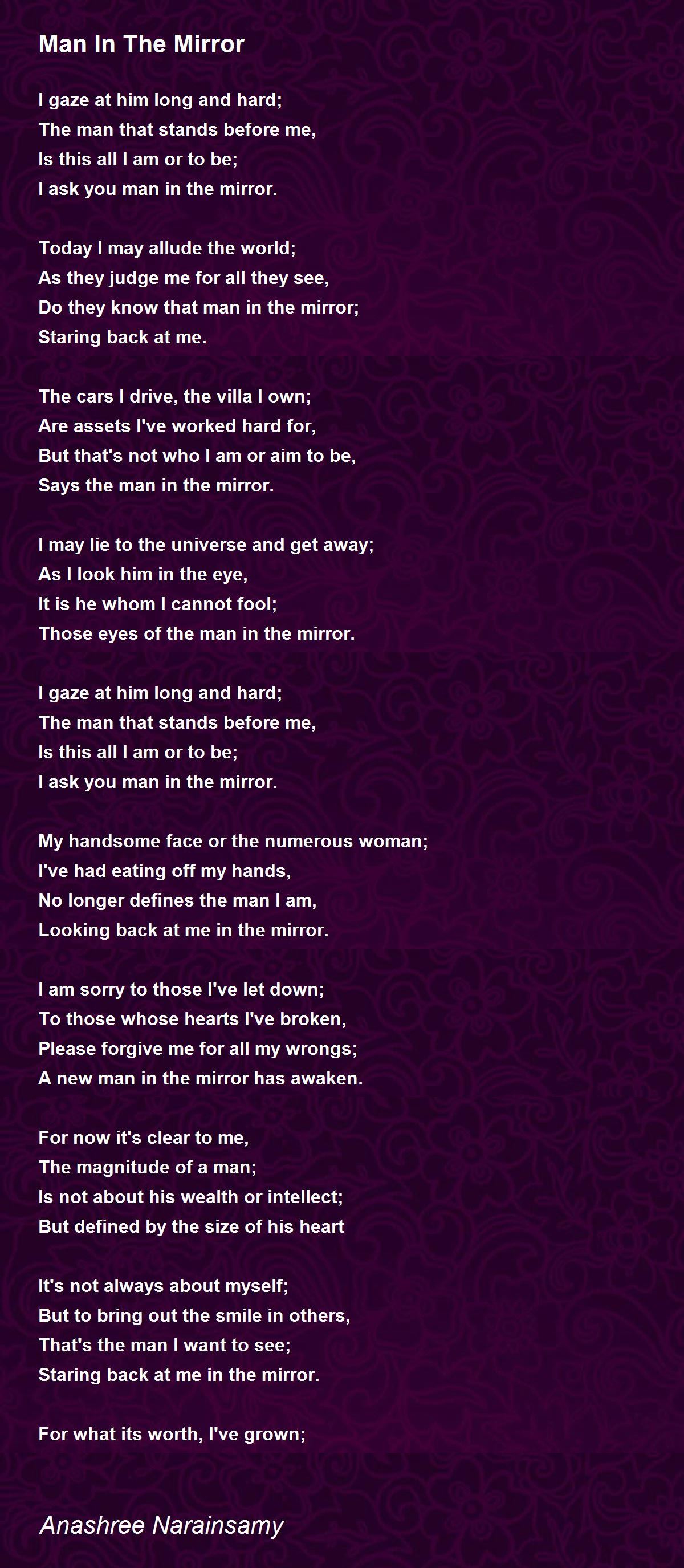 Man In The Mirror

I gaze at him long and hard;
The man that stands before me,
Is this all I am or to be;
I ask you man in the mirror.

Today I may allude the world;
As they judge me for all they see,
Do they know that man in the mirror;
Staring back at me.

The cars I drive, the villa I own;
Are assets I've worked hard for,
But that's not who I am or aim to be,
Says the man in the mirror.

I may lie to the universe and get away;
As I look him in the eye,
It is he whom I cannot fool;
Those eyes of the man in the mirror.

I gaze at him long and hard;
The man that stands before me,
Is this all I am or to be;
I ask you man in the mirror.

My handsome face or the numerous woman;
I've had eating off my hands,
No longer defines the man I am,
Looking back at me in the mirror.

I am sorry to those I've let down;
To those whose hearts I've broken,
Please forgive me for all my wrongs;
A new man in the mirror has awaken.

For now it's clear to me,
The magnitude of a man;
Is not about his wealth or intellect;
But defined by the size of his heart

It's not always about myself;
But to bring out the smile in others,
That's the man I want to see;
Staring back at me in the mirror.

For what its worth, I've grown;

Anashree Narainsamy